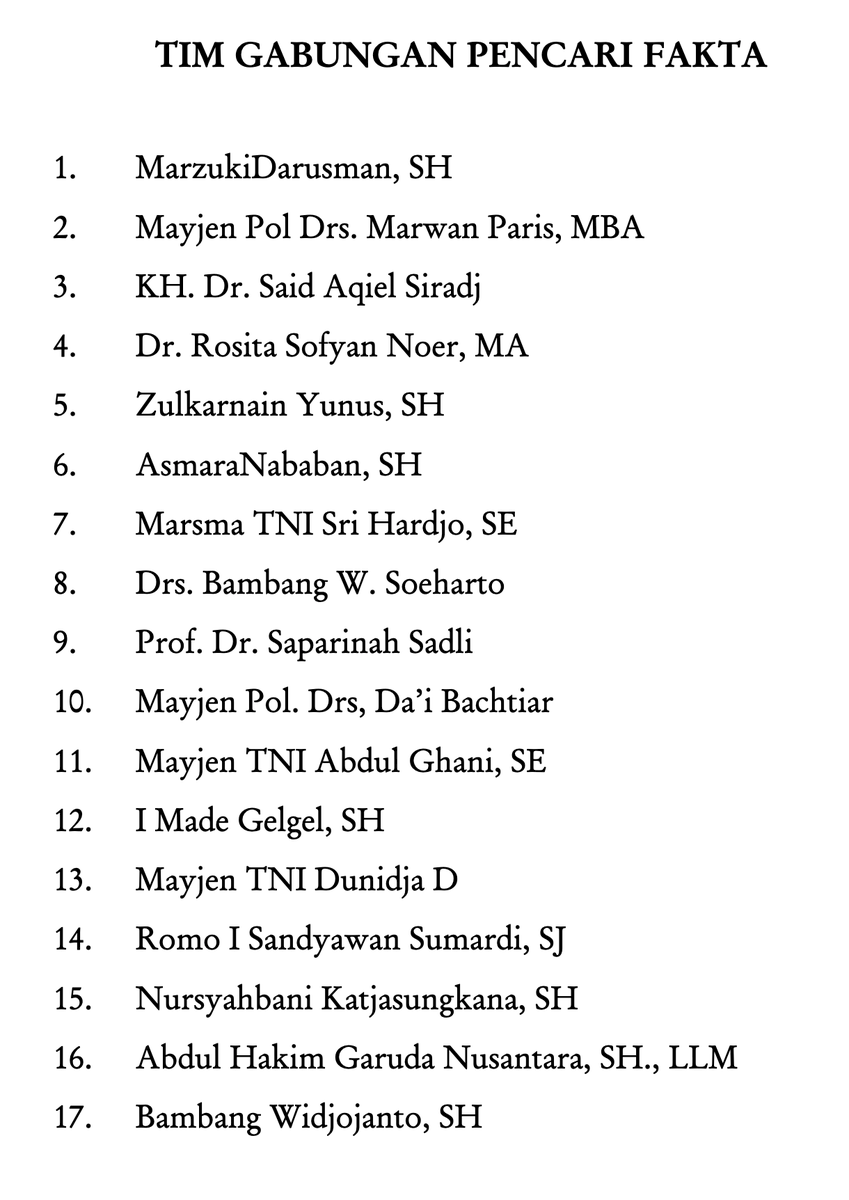 TIM GABUNGAN PENCARI FAKTA

1. MarzukiDarusman, SH
2. Mayjen Pol Drs. Marwan Paris, MBA
3. KH. Dr. Said Aqiel Siradj
4. Dr. Rosita Sofyan Noer, MA
5. Zulkarnain Yunus, SH
6. AsmaraNababan, SH
7. Marsma TNI Sri Hardjo, SE
8. Drs. Bambang W. Soeharto
9. Prof. Dr. Saparinah Sadli
10. Mayjen Pol. Drs, Da'i Bachtiar
11. Mayjen TNI Abdul Ghani, SE
12. I Made Gelgel, SH
13. Mayjen TNI Dunidja D
14. Romo I Sandyawan Sumardi, SJ
15. Nursyahbani Katjasungkana, SH
16. Abdul Hakim Garuda Nusantara, SH., LLM
17. Bambang Widjojanto, SH